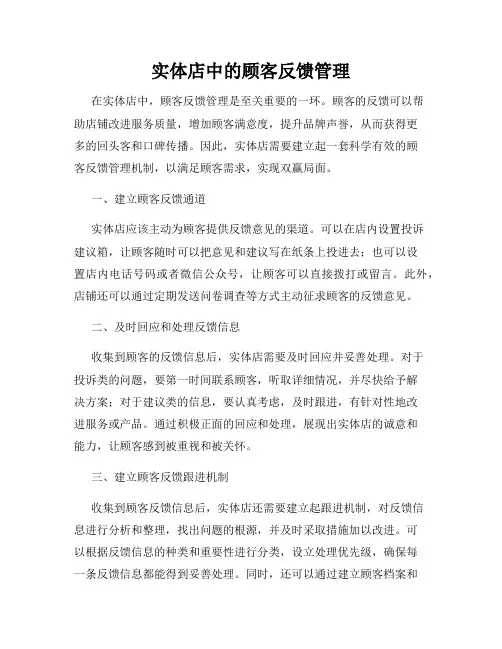 实体店中的顾客反馈管理

在实体店中，顾客反馈管理是至关重要的一环。顾客的反馈可以帮助店铺改进服务质量，增加顾客满意度，提升品牌声誉，从而获得更多的回头客和口碑传播。因此，实体店需要建立起一套科学有效的顾客反馈管理机制，以满足顾客需求，实现双赢局面。

一、建立顾客反馈通道

实体店应该主动为顾客提供反馈意见的渠道。可以在店内设置投诉建议箱，让顾客随时可以把意见和建议写在纸条上投进去；也可以设置店内电话号码或者微信公众号，让顾客可以直接拨打或留言。此外，店铺还可以通过定期发送问卷调查等方式主动征求顾客的反馈意见。

二、及时回应和处理反馈信息

收集到顾客的反馈信息后，实体店需要及时回应并妥善处理。对于投诉类的问题，要第一时间联系顾客，听取详细情况，并尽快给予解决方案；对于建议类的信息，要认真考虑，及时跟进，有针对性地改进服务或产品。通过积极正面的回应和处理，展现出实体店的诚意和能力，让顾客感到被重视和被关怀。

三、建立顾客反馈跟进机制

收集到顾客反馈信息后，实体店还需要建立起跟进机制，对反馈信息进行分析和整理，找出问题的根源，并及时采取措施加以改进。可以根据反馈信息的种类和重要性进行分类，设立处理优先级，确保每一条反馈信息都能得到妥善处理。同时，还可以通过建立顾客档案和